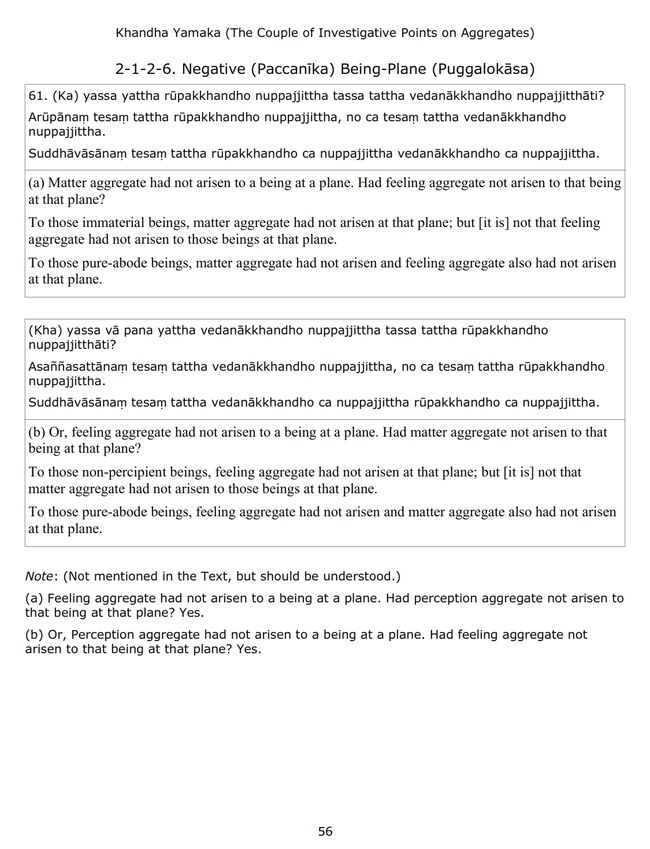 Khandha Yamaka (The Couple of Investigative Points on Aggregates)

2-1-2-6. Negative (Paccanīka) Being-Plane (Puggalokāsa)

61. (Ka) yassa yattha rūpakkhandho nuppajjittha tassa tattha vedanākkhandho nuppajjitthāti?

Arūpānaṃ tesaṃ tattha rūpakkhandho nuppajjittha, no ca tesaṃ tattha vedanākkhandho nuppajjittha.

Suddhāvāsānaṃ tesaṃ tattha rūpakkhandho ca nuppajjittha vedanākkhandho ca nuppajjittha.

(a) Matter aggregate had not arisen to a being at a plane. Had feeling aggregate not arisen to that being at that plane?

To those immaterial beings, matter aggregate had not arisen at that plane; but [it is] not that feeling aggregate had not arisen to those beings at that plane.

To those pure-abode beings, matter aggregate had not arisen and feeling aggregate also had not arisen at that plane.

(Kha) yassa vā pana yattha vedanākkhandho nuppajjittha tassa tattha rūpakkhandho nuppajjitthāti?

Asaññasattānaṃ tesaṃ tattha vedanākkhandho nuppajjittha, no ca tesaṃ tattha rūpakkhandho nuppajjittha.

Suddhāvāsānaṃ tesaṃ tattha vedanākkhandho ca nuppajjittha rūpakkhandho ca nuppajjittha.

(b) Or, feeling aggregate had not arisen to a being at a plane. Had matter aggregate not arisen to that being at that plane?

To those non-percipient beings, feeling aggregate had not arisen at that plane; but [it is] not that matter aggregate had not arisen to those beings at that plane.

To those pure-abode beings, feeling aggregate had not arisen and matter aggregate also had not arisen at that plane.

Note: (Not mentioned in the Text, but should be understood.)

(a) Feeling aggregate had not arisen to a being at a plane. Had perception aggregate not arisen to that being at that plane? Yes.

(b) Or, Perception aggregate had not arisen to a being at a plane. Had feeling aggregate not arisen to that being at that plane? Yes.

56